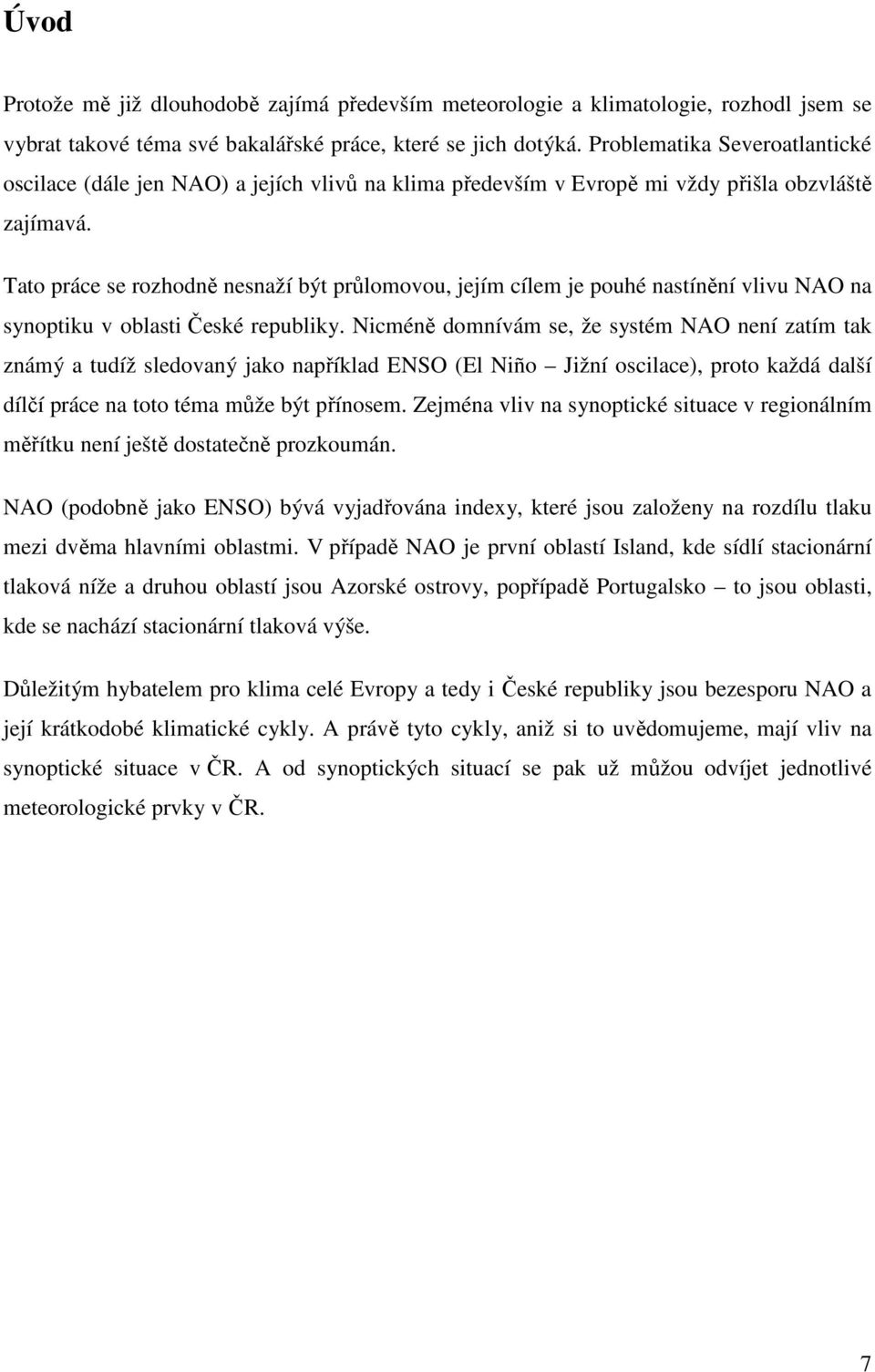 Úvod

Protože mě již dlouhodobě zajímá především meteorologie a klimatologie, rozhodl jsem se vybrat takové téma své bakalářské práce, které se jich dotýká. Problematika Severoatlantické oscilace (dále jen NAO) a jejích vlivů na klima především v Evropě mi vždy přišla obzvláště zajímavá.

Tato práce se rozhodně nesnaží být průlomovou, jejím cílem je pouhé nastínění vlivu NAO na synoptiku v oblasti České republiky. Nicméně domnívám se, že systém NAO není zatím tak známý a tudíž sledovaný jako například ENSO (El Niño – Jižní oscilace), proto každá další dílčí práce na toto téma může být přínosem. Zejména vliv na synoptické situace v regionálním měřítku není ještě dostatečně prozkoumán.

NAO (podobně jako ENSO) bývá vyjadřována indexy, které jsou založeny na rozdílu tlaku mezi dvěma hlavními oblastmi. V případě NAO je první oblastí Island, kde sídlí stacionární tlaková níže a druhou oblastí jsou Azorské ostrovy, popřípadě Portugalsko – to jsou oblasti, kde se nachází stacionární tlaková výše.

Důležitým hybatelem pro klima celé Evropy a tedy i České republiky jsou bezesporu NAO a její krátkodobé klimatické cykly. A právě tyto cykly, aniž si to uvědomujeme, mají vliv na synoptické situace v ČR. A od synoptických situací se pak už můžou odvíjet jednotlivé meteorologické prvky v ČR.

7